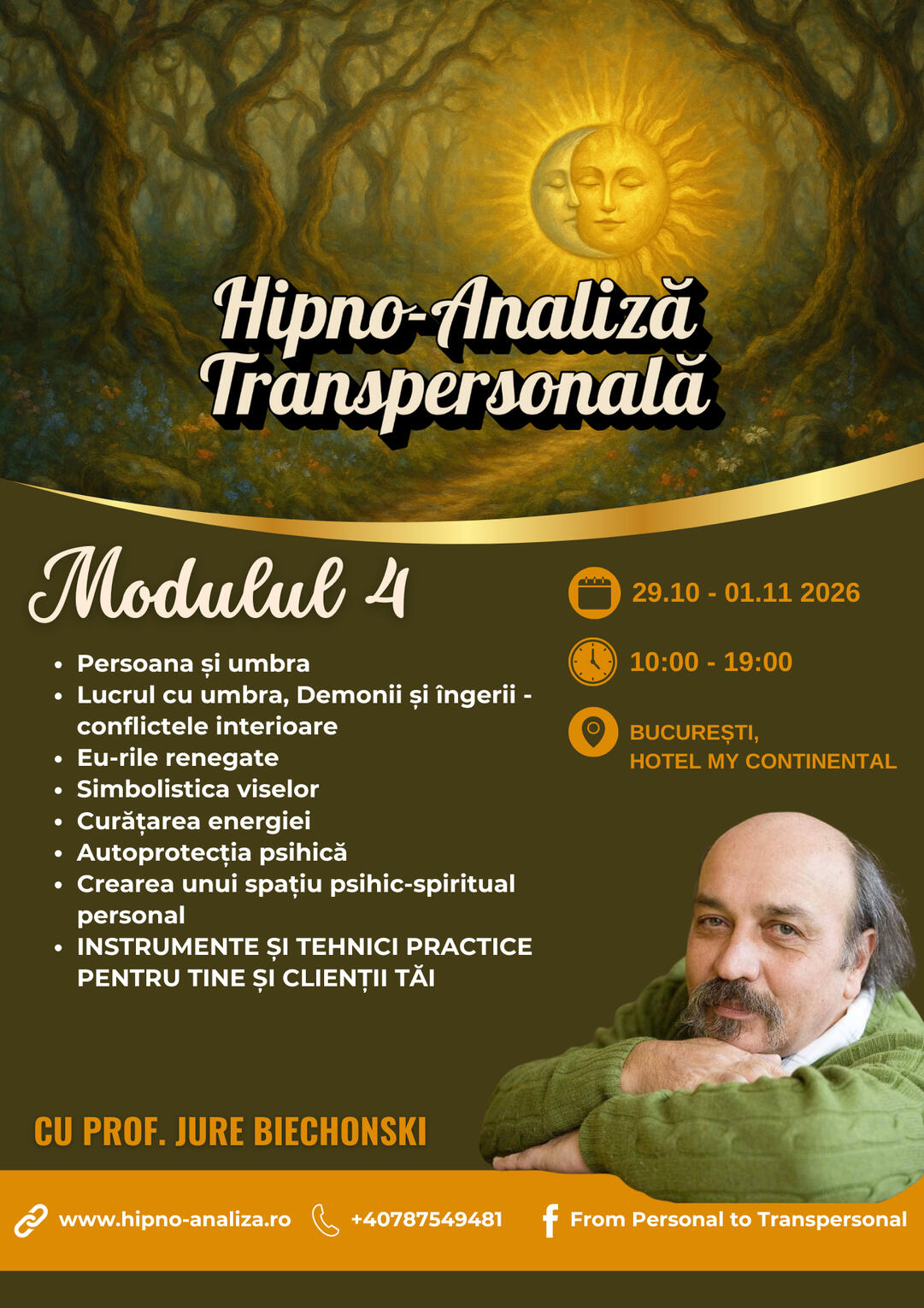 Hipno-Analiză Transpersonală

Modulul 4

- Persoana și umbra
- Lucrul cu umbra, Demonii și îngerii - conflictele interioare
- Eu-rile renegate
- Simbolistica viselor
- Curățarea energiei
- Autoprotecția psihică
- Crearea unui spațiu psihic-spiritual personal
- INSTRUMENTE ȘI TEHNICI PRACTICE PENTRU TINE ȘI CLIENȚII TĂI

29.10 - 01.11 2026

10:00 - 19:00

BUCUREȘTI,
HOTEL MY CONTINENTAL

CU PROF. JURE BIECHONSKI

www.hipno-analiza.ro +40787549481 From Personal to Transpersonal